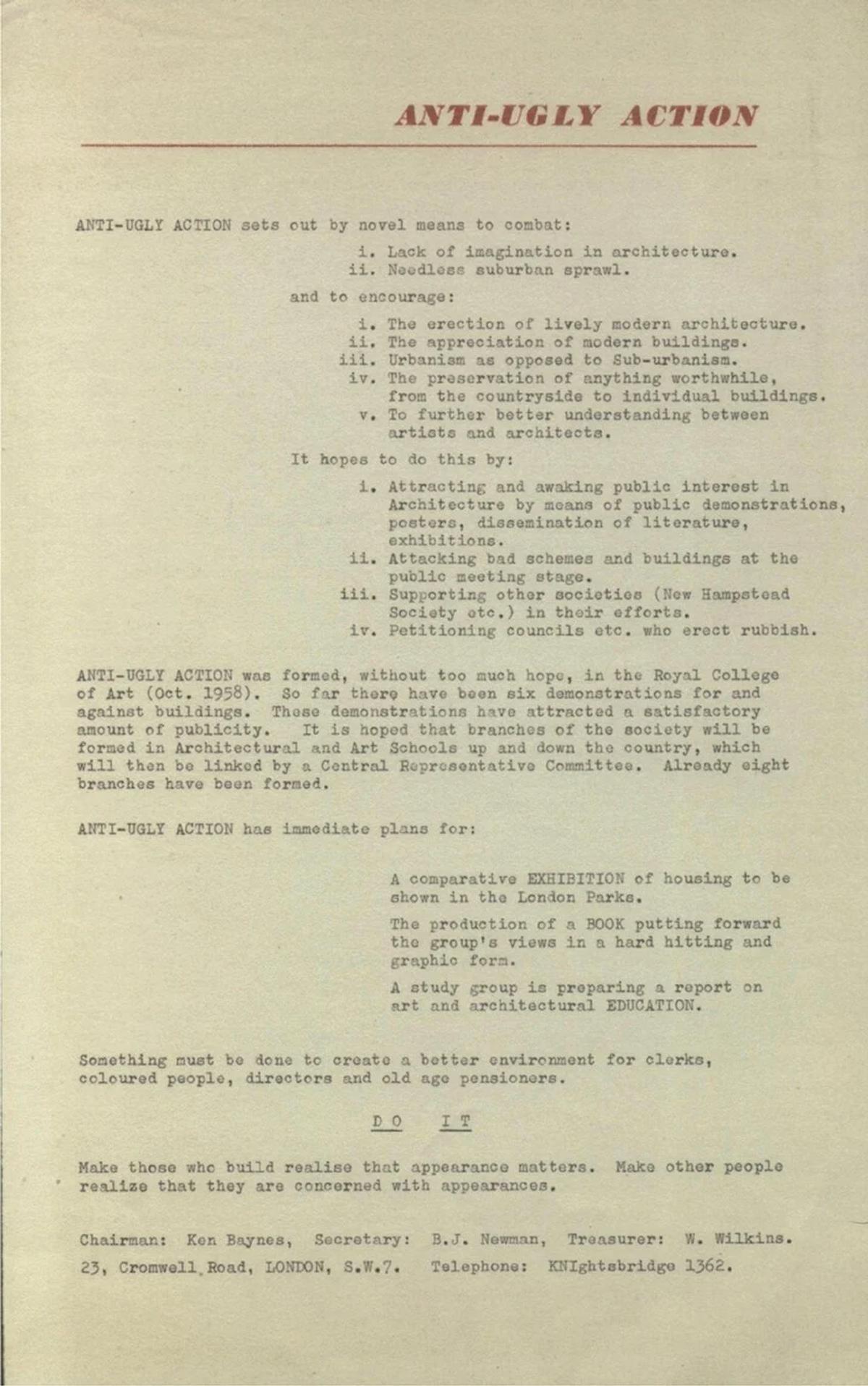 ANTI-UGLY ACTION

ANTI-UGLY ACTION sets out by novel means to combat:

i. Lack of imagination in architecture.
ii. Needless suburban sprawl.

and to encourage:

i. The erection of lively modern architecture.
ii. The appreciation of modern buildings.
iii. Urbanism as opposed to Sub-urbanism.
iv. The preservation of anything worthwhile, from the countryside to individual buildings.
v. To further better understanding between artists and architects.

It hopes to do this by:

i. Attracting and awaking public interest in Architecture by means of public demonstrations, posters, dissemination of literature, exhibitions.
ii. Attacking bad schemes and buildings at the public meeting stage.
iii. Supporting other societies (New Hampstead Society etc.) in their efforts.
iv. Petitioning councils etc. who erect rubbish.

ANTI-UGLY ACTION was formed, without too much hope, in the Royal College of Art (Oct. 1958). So far there have been six demonstrations for and against buildings. These demonstrations have attracted a satisfactory amount of publicity. It is hoped that branches of the society will be formed in Architectural and Art Schools up and down the country, which will then be linked by a Central Representative Committee. Already eight branches have been formed.

ANTI-UGLY ACTION has immediate plans for:

A comparative EXHIBITION of housing to be shown in the London Parks.

The production of a BOOK putting forward the group's views in a hard hitting and graphic form.

A study group is preparing a report on art and architectural EDUCATION.

Something must be done to create a better environment for clerks, coloured people, directors and old age pensioners.

DO IT

Make those who build realise that appearance matters. Make other people realize that they are concerned with appearances.

Chairman: Ken Baynes, Secretary: B.J. Newman, Treasurer: W. Wilkins.

23, Cromwell Road, LONDON, S.W.7. Telephone: KNIghtsbridge 1362.